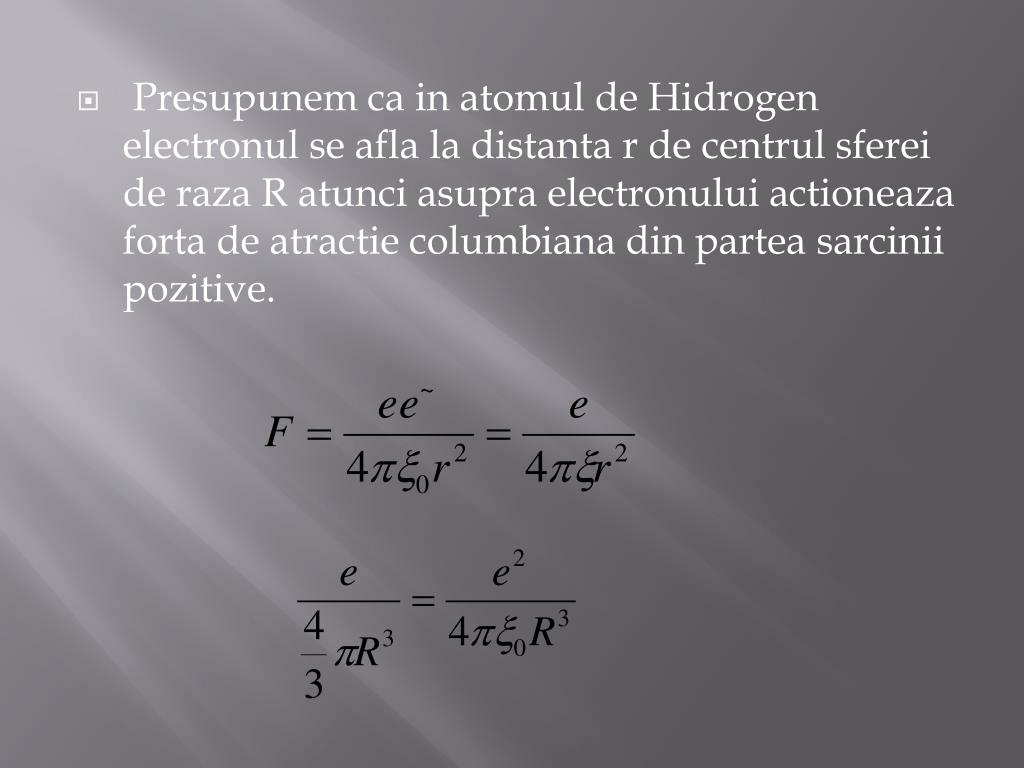 Presupunem ca in atomul de Hidrogen electronul se afla la distanta r de centrul sferei de raza R atunci asupra electronului actioneaza forta de atractie columbiana din partea sarcinii pozitive.

$F = \frac{ee^{\sim}}{4\pi\xi_0 r^2} = \frac{e}{4\pi\xi r^2}$

$\frac{e}{\frac{4}{3}\pi R^3} = \frac{e^2}{4\pi\xi_0 R^3}$